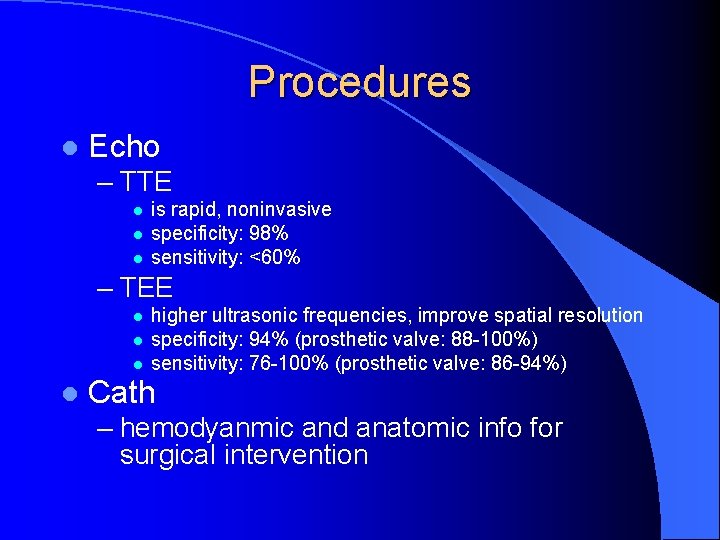 Procedures

- Echo
  – TTE
    - is rapid, noninvasive
    - specificity: 98%
    - sensitivity: <60%
  – TEE
    - higher ultrasonic frequencies, improve spatial resolution
    - specificity: 94% (prosthetic valve: 88-100%)
    - sensitivity: 76-100% (prosthetic valve: 86-94%)
- Cath
  – hemodyanmic and anatomic info for surgical intervention